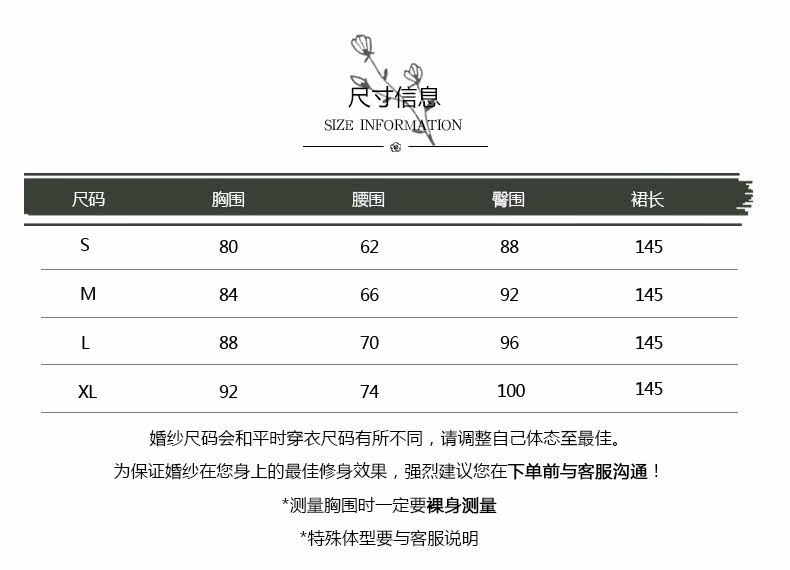 尺寸信息
SIZE INFORMATION

| 尺码 | 胸围 | 腰围 | 臀围 | 裙长 |
|---|---|---|---|---|
| S | 80 | 62 | 88 | 145 |
| M | 84 | 66 | 92 | 145 |
| L | 88 | 70 | 96 | 145 |
| XL | 92 | 74 | 100 | 145 |

婚纱尺码会和平时穿衣尺码有所不同，请调整自己体态至最佳。

为保证婚纱在您身上的最佳修身效果，强烈建议您在下单前与客服沟通！

*测量胸围时一定要裸身测量

*特殊体型要与客服说明